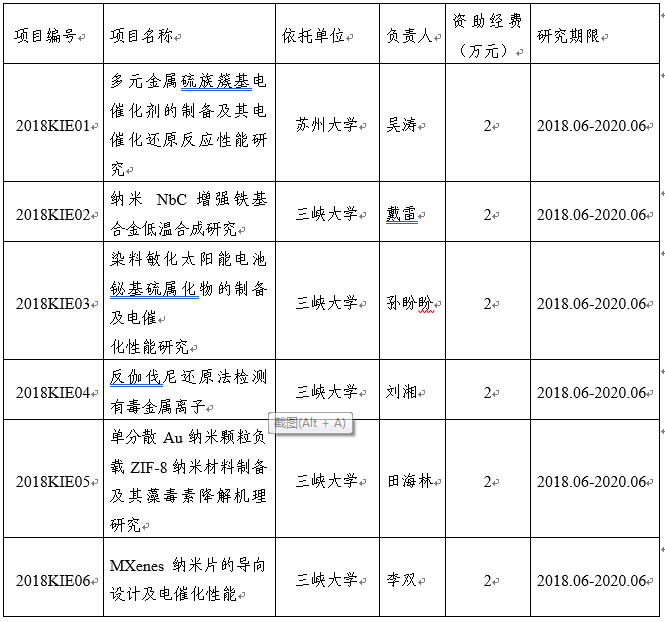 | 项目编号 | 项目名称 | 依托单位 | 负责人 | 资助经费（万元） | 研究期限 |
|---|---|---|---|---|---|
| 2018KIE01 | 多元金属硫族簇基电催化剂的制备及其电催化还原反应性能研究 | 苏州大学 | 吴涛 | 2 | 2018.06-2020.06 |
| 2018KIE02 | 纳米 NbC 增强铁基合金低温合成研究 | 三峡大学 | 戴雷 | 2 | 2018.06-2020.06 |
| 2018KIE03 | 染料敏化太阳能电池铋基硫属化物的制备及电催化性能研究 | 三峡大学 | 孙盼盼 | 2 | 2018.06-2020.06 |
| 2018KIE04 | 反伽伐尼还原法检测有毒金属离子 | 三峡大学 | 刘湘 | 2 | 2018.06-2020.06 |
| 2018KIE05 | 单分散 Au 纳米颗粒负载 ZIF-8 纳米材料制备及其藻毒素降解机理研究 | 三峡大学 | 田海林 | 2 | 2018.06-2020.06 |
| 2018KIE06 | MXenes 纳米片的导向设计及电催化性能 | 三峡大学 | 李双 | 2 | 2018.06-2020.06 |

截图(Alt + A)